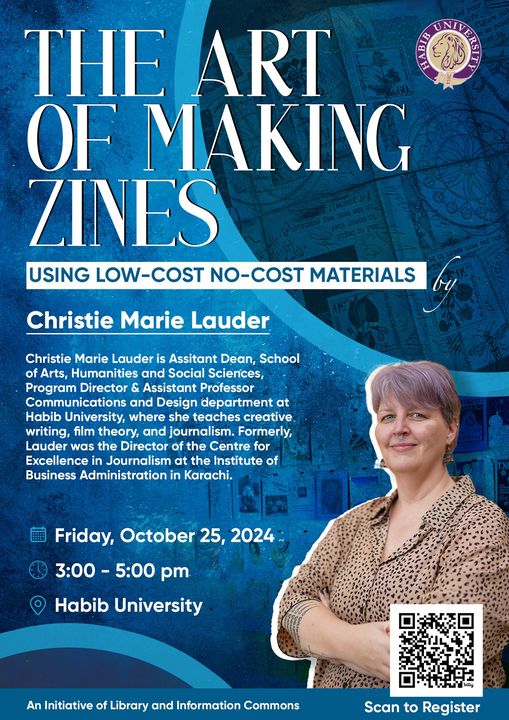 HABIB UNIVERSITY

THE ART OF MAKING ZINES

USING LOW-COST NO-COST MATERIALS

by

Christie Marie Lauder

Christie Marie Lauder is Assitant Dean, School of Arts, Humanities and Social Sciences, Program Director & Assistant Professor Communications and Design department at Habib University, where she teaches creative writing, film theory, and journalism. Formerly, Lauder was the Director of the Centre for Excellence in Journalism at the Institute of Business Administration in Karachi.

Friday, October 25, 2024

3:00 - 5:00 pm

Habib University

An Initiative of Library and Information Commons

Scan to Register